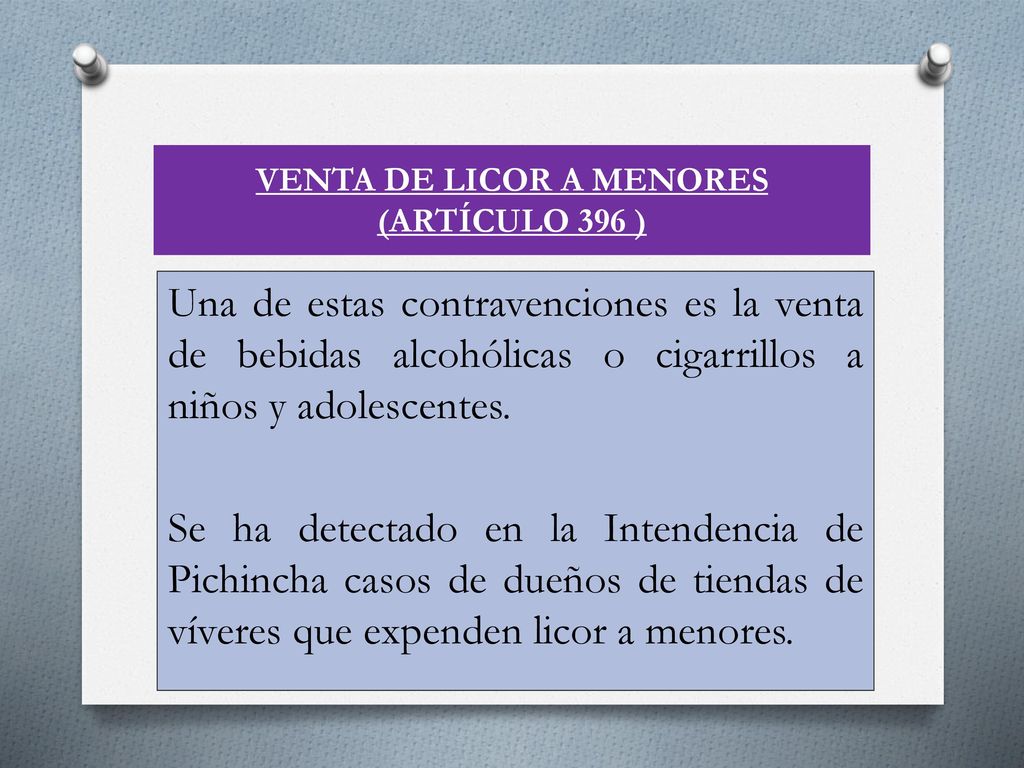 VENTA DE LICOR A MENORES
(ARTÍCULO 396 )

Una de estas contravenciones es la venta de bebidas alcohólicas o cigarrillos a niños y adolescentes.

Se ha detectado en la Intendencia de Pichincha casos de dueños de tiendas de víveres que expenden licor a menores.